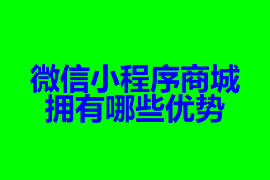 微信小程序商城
拥有哪些优势